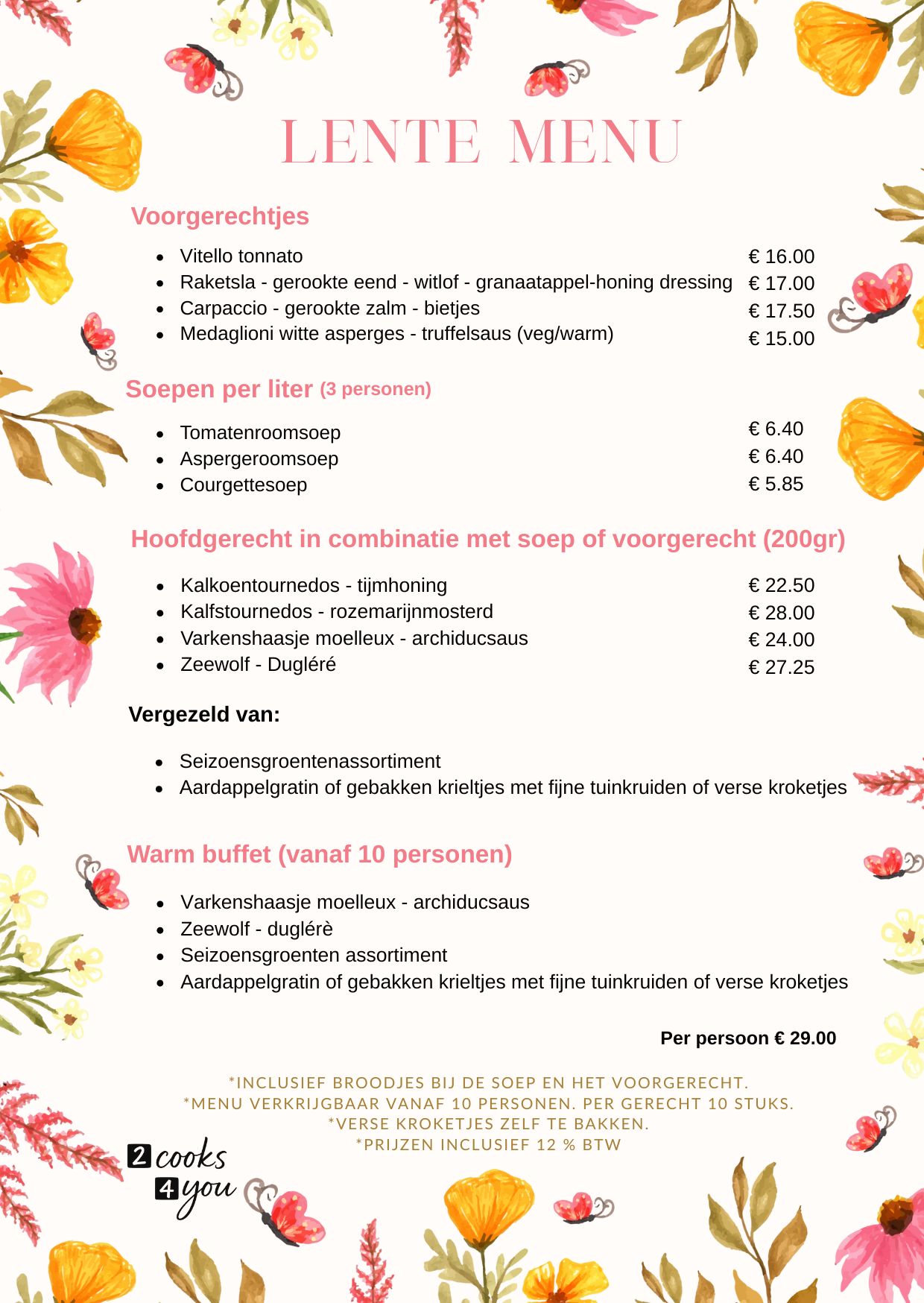 LENTE MENU

Voorgerechtjes

- Vitello tonnato € 16.00
- Raketsla - gerookte eend - witlof - granaatappel-honing dressing € 17.00
- Carpaccio - gerookte zalm - bietjes € 17.50
- Medaglioni witte asperges - truffelsaus (veg/warm) € 15.00

Soepen per liter (3 personen)

- Tomatenroomsoep € 6.40
- Aspergeroomsoep € 6.40
- Courgettesoep € 5.85

Hoofdgerecht in combinatie met soep of voorgerecht (200gr)

- Kalkoentournedos - tijmhoning € 22.50
- Kalfstournedos - rozemarijnmosterd € 28.00
- Varkenshaasje moelleux - archiducsaus € 24.00
- Zeewolf - Dugléré € 27.25

Vergezeld van:

- Seizoensgroentenassortiment
- Aardappelgratin of gebakken krieltjes met fijne tuinkruiden of verse kroketjes

Warm buffet (vanaf 10 personen)

- Varkenshaasje moelleux - archiducsaus
- Zeewolf - duglérè
- Seizoensgroenten assortiment
- Aardappelgratin of gebakken krieltjes met fijne tuinkruiden of verse kroketjes

Per persoon € 29.00

*INCLUSIEF BROODJES BIJ DE SOEP EN HET VOORGERECHT.
*MENU VERKRIJGBAAR VANAF 10 PERSONEN. PER GERECHT 10 STUKS.
*VERSE KROKETJES ZELF TE BAKKEN.
*PRIJZEN INCLUSIEF 12 % BTW

2 cooks 4 you